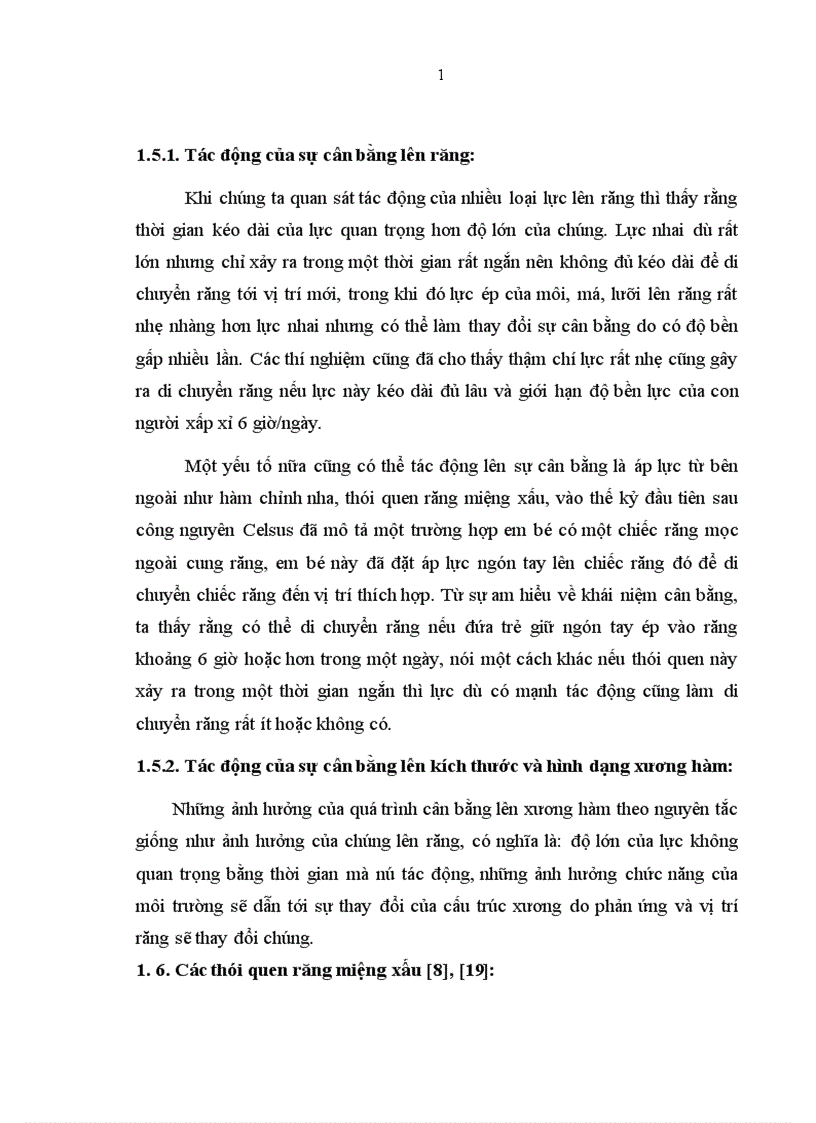 1

1.5.1. Tác động của sự cân bằng lên răng:

Khi chúng ta quan sát tác động của nhiều loại lực lên răng thì thấy rằng thời gian kéo dài của lực quan trọng hơn độ lớn của chúng. Lực nhai dù rất lớn nhưng chỉ xảy ra trong một thời gian rất ngắn nên không đủ kéo dài để di chuyển răng tới vị trí mới, trong khi đó lực ép của môi, má, lưỡi lên răng rất nhẹ nhàng hơn lực nhai nhưng có thể làm thay đổi sự cân bằng do có độ bền gấp nhiều lần. Các thí nghiệm cũng đã cho thấy thậm chí lực rất nhẹ cũng gây ra di chuyển răng nếu lực này kéo dài đủ lâu và giới hạn độ bền lực của con người xấp xỉ 6 giờ/ngày.

Một yếu tố nữa cũng có thể tác động lên sự cân bằng là áp lực từ bên ngoài như hàm chỉnh nha, thói quen răng miệng xấu, vào thế kỷ đầu tiên sau công nguyên Celsus đã mô tả một trường hợp em bé có một chiếc răng mọc ngoài cung răng, em bé này đã đặt áp lực ngón tay lên chiếc răng đó để di chuyển chiếc răng đến vị trí thích hợp. Từ sự am hiểu về khái niệm cân bằng, ta thấy rằng có thể di chuyển răng nếu đứa trẻ giữ ngón tay ép vào răng khoảng 6 giờ hoặc hơn trong một ngày, nói một cách khác nếu thói quen này xảy ra trong một thời gian ngắn thì lực dù có mạnh tác động cũng làm di chuyển răng rất ít hoặc không có.

1.5.2. Tác động của sự cân bằng lên kích thước và hình dạng xương hàm:

Những ảnh hưởng của quá trình cân bằng lên xương hàm theo nguyên tắc giống như ảnh hưởng của chúng lên răng, có nghĩa là: độ lớn của lực không quan trọng bằng thời gian mà nú tác động, những ảnh hưởng chức năng của môi trường sẽ dẫn tới sự thay đổi của cấu trúc xương do phản ứng và vị trí răng sẽ thay đổi chúng.

1. 6. Các thói quen răng miệng xấu [8], [19]: